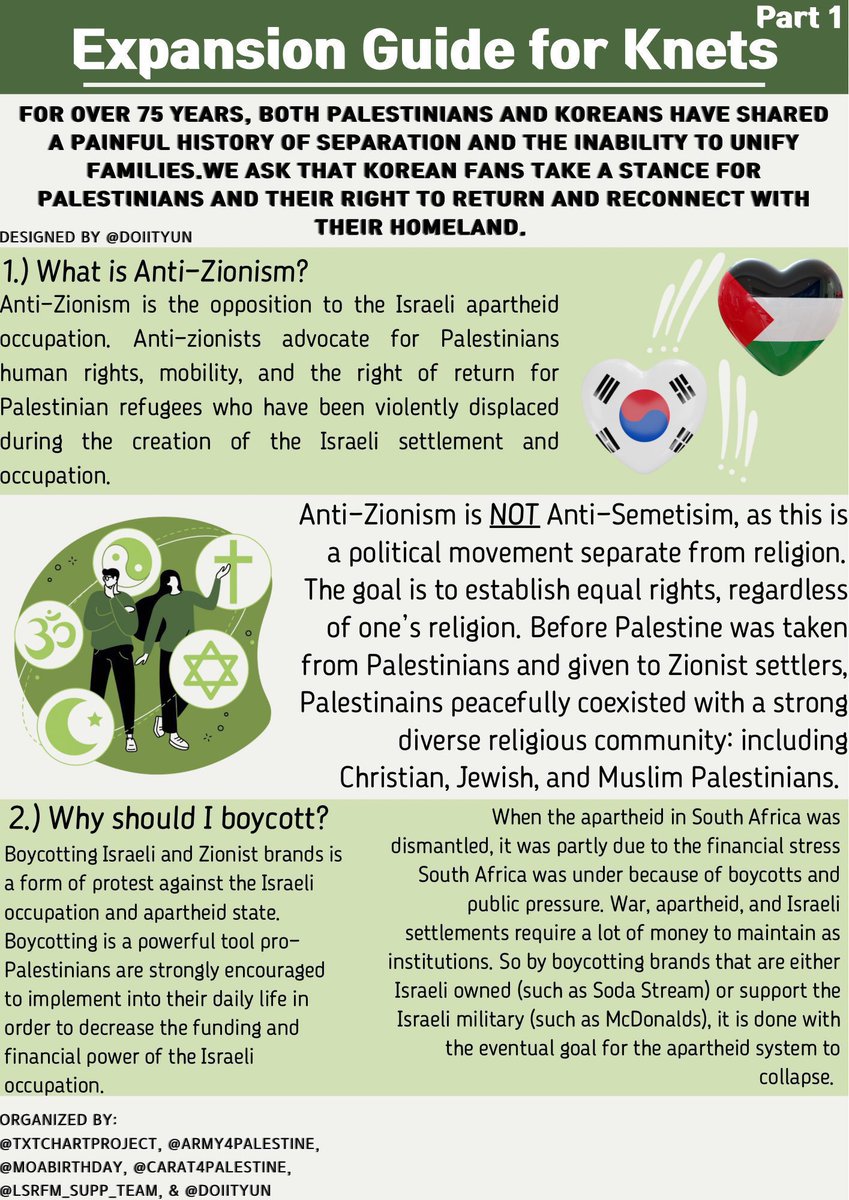 Part 1
Expansion Guide for Knets

FOR OVER 75 YEARS, BOTH PALESTINIANS AND KOREANS HAVE SHARED A PAINFUL HISTORY OF SEPARATION AND THE INABILITY TO UNIFY FAMILIES.WE ASK THAT KOREAN FANS TAKE A STANCE FOR PALESTINIANS AND THEIR RIGHT TO RETURN AND RECONNECT WITH THEIR HOMELAND.

DESIGNED BY @DOIITYUN

1.) What is Anti-Zionism?
Anti-Zionism is the opposition to the Israeli apartheid occupation. Anti-zionists advocate for Palestinians human rights, mobility, and the right of return for Palestinian refugees who have been violently displaced during the creation of the Israeli settlement and occupation.

Anti-Zionism is NOT Anti-Semetisim, as this is a political movement separate from religion. The goal is to establish equal rights, regardless of one's religion. Before Palestine was taken from Palestinians and given to Zionist settlers, Palestinains peacefully coexisted with a strong diverse religious community: including Christian, Jewish, and Muslim Palestinians.

2.) Why should I boycott?
Boycotting Israeli and Zionist brands is a form of protest against the Israeli occupation and apartheid state. Boycotting is a powerful tool pro-Palestinians are strongly encouraged to implement into their daily life in order to decrease the funding and financial power of the Israeli occupation.

When the apartheid in South Africa was dismantled, it was partly due to the financial stress South Africa was under because of boycotts and public pressure. War, apartheid, and Israeli settlements require a lot of money to maintain as institutions. So by boycotting brands that are either Israeli owned (such as Soda Stream) or support the Israeli military (such as McDonalds), it is done with the eventual goal for the apartheid system to collapse.

ORGANIZED BY:
@TXTCHARTPROJECT, @ARMY4PALESTINE, @MOABIRTHDAY, @CARAT4PALESTINE, @LSRFM_SUPP_TEAM, & @DOIITYUN